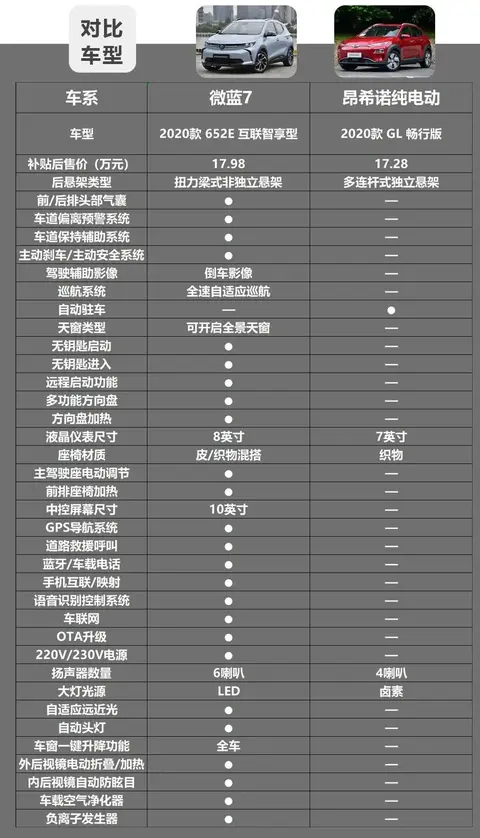 对比车型

| 车系 | 微蓝7 | 昂希诺纯电动 |
|---|---|---|
| 车型 | 2020款 652E 互联智享型 | 2020款 GL 畅行版 |
| 补贴后售价（万元） | 17.98 | 17.28 |
| 后悬架类型 | 扭力梁式非独立悬架 | 多连杆式独立悬架 |
| 前/后排头部气囊 | ● | — |
| 车道偏离预警系统 | ● | — |
| 车道保持辅助系统 | ● | — |
| 主动刹车/主动安全系统 | ● | — |
| 驾驶辅助影像 | 倒车影像 | — |
| 巡航系统 | 全速自适应巡航 | — |
| 自动驻车 | — | ● |
| 天窗类型 | 可开启全景天窗 | — |
| 无钥匙启动 | ● | — |
| 无钥匙进入 | ● | — |
| 远程启动功能 | ● | — |
| 多功能方向盘 | ● | — |
| 方向盘加热 | ● | — |
| 液晶仪表尺寸 | 8英寸 | 7英寸 |
| 座椅材质 | 皮/织物混搭 | 织物 |
| 主驾驶座电动调节 | ● | — |
| 前排座椅加热 | ● | — |
| 中控屏幕尺寸 | 10英寸 | — |
| GPS导航系统 | ● | — |
| 道路救援呼叫 | ● | — |
| 蓝牙/车载电话 | ● | — |
| 手机互联/映射 | ● | — |
| 语音识别控制系统 | ● | — |
| 车联网 | ● | — |
| OTA升级 | ● | — |
| 220V/230V电源 | ● | — |
| 扬声器数量 | 6喇叭 | 4喇叭 |
| 大灯光源 | LED | 卤素 |
| 自适应远近光 | ● | — |
| 自动头灯 | ● | — |
| 车窗一键升降功能 | 全车 | — |
| 外后视镜电动折叠/加热 | ● | — |
| 内后视镜自动防眩目 | ● | — |
| 车载空气净化器 | ● | — |
| 负离子发生器 | ● | — |